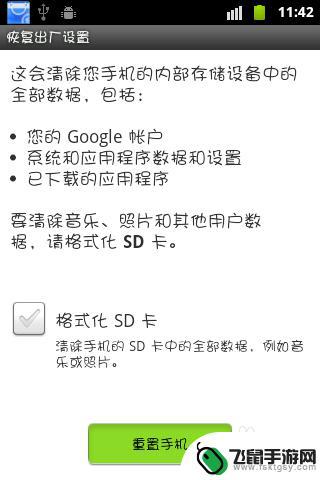 11:42

恢复出厂设置

这会清除您手机的内部存储设备中的全部数据，包括：

• 您的 Google 帐户
• 系统和应用程序数据和设置
• 已下载的应用程序

要清除音乐、照片和其他用户数据，请格式化 SD 卡。

格式化 SD 卡
清除手机的 SD 卡中的全部数据，例如音乐或照片。

重置手机

飞鼠手游网
www.fsxtgsy.com